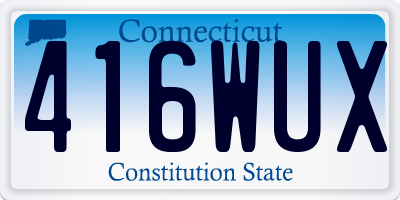 Connecticut
416WUX
Constitution State